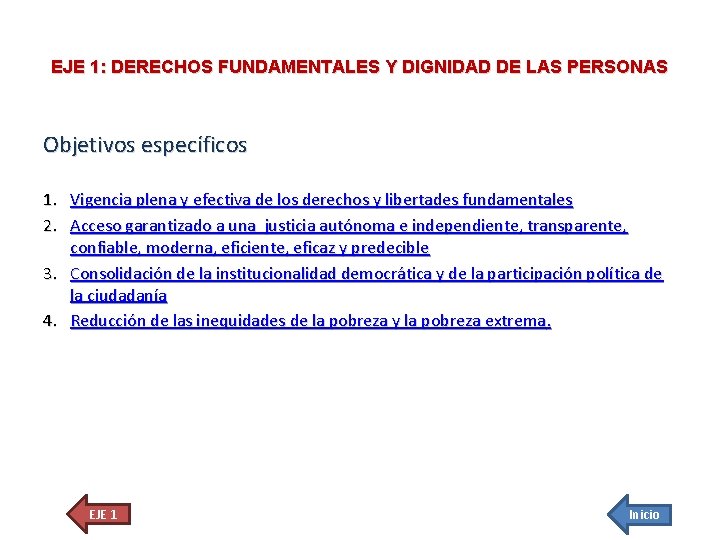 EJE 1: DERECHOS FUNDAMENTALES Y DIGNIDAD DE LAS PERSONAS

Objetivos específicos

1. Vigencia plena y efectiva de los derechos y libertades fundamentales
2. Acceso garantizado a una justicia autónoma e independiente, transparente, confiable, moderna, eficiente, eficaz y predecible
3. Consolidación de la institucionalidad democrática y de la participación política de la ciudadanía
4. Reducción de las inequidades de la pobreza y la pobreza extrema.

EJE 1

Inicio